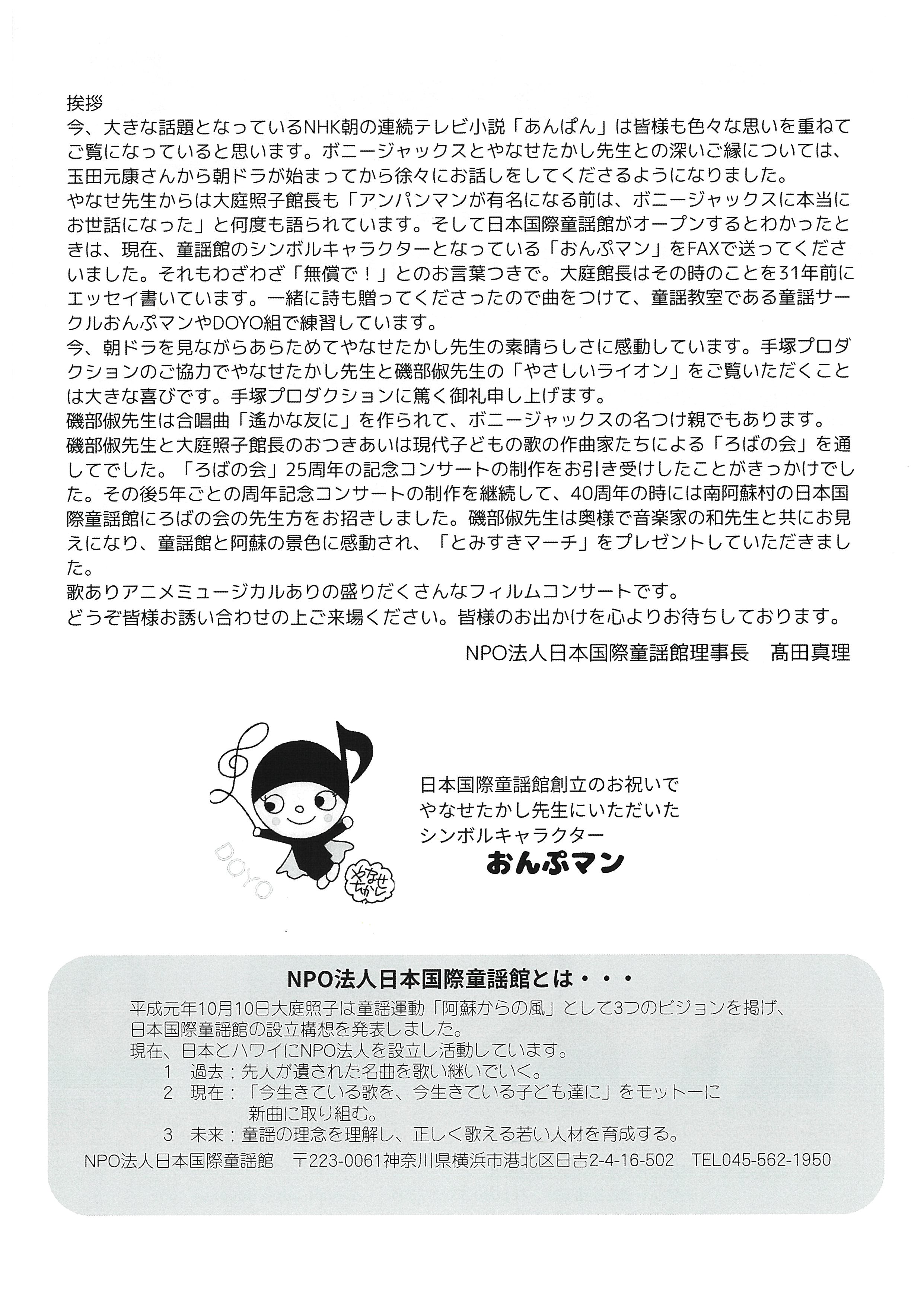 挨拶
今、大きな話題となっているNHK朝の連続テレビ小説「あんぱん」は皆様も色々な思いを重ねてご覧になっていると思います。ボニージャックスとやなせたかし先生との深いご縁については、玉田元康さんから朝ドラが始まってから徐々にお話しをしてくださるようになりました。
やなせ先生からは大庭照子館長も「アンパンマンが有名になる前は、ボニージャックスに本当にお世話になった」と何度も語られています。そして日本国際童謡館がオープンするとわかったときは、現在、童謡館のシンボルキャラクターとなっている「おんぷマン」をFAXで送ってくださいました。それもわざわざ「無償で！」とのお言葉つきで。大庭館長はその時のことを31年前にエッセイ書いています。一緒に詩も贈ってくださったので曲をつけて、童謡教室である童謡サークルおんぷマンやDOYO組で練習しています。
今、朝ドラを見ながらあらためてやなせたかし先生の素晴らしさに感動しています。手塚プロダクションのご協力でやなせたかし先生と磯部俶先生の「やさしいライオン」をご覧いただくことは大きな喜びです。手塚プロダクションに篤く御礼申し上げます。
磯部俶先生は合唱曲「遙かな友に」を作られて、ボニージャックスの名つけ親でもあります。
磯部俶先生と大庭照子館長のおつきあいは現代子どもの歌の作曲家たちによる「ろばの会」を通してでした。「ろばの会」25周年の記念コンサートの制作をお引き受けしたことがきっかけでした。その後5年ごとの周年記念コンサートの制作を継続して、40周年の時には南阿蘇村の日本国際童謡館にろばの会の先生方をお招きしました。磯部俶先生は奥様で音楽家の和先生と共にお見えになり、童謡館と阿蘇の景色に感動され、「とみすきマーチ」をプレゼントしていただきました。
歌ありアニメミュージカルありの盛りだくさんなフィルムコンサートです。
どうぞ皆様お誘い合わせの上ご来場ください。皆様のお出かけを心よりお待ちしております。

NPO法人日本国際童謡館理事長　髙田真理

DOYO
やなせたかし

日本国際童謡館創立のお祝いで
やなせたかし先生にいただいた
シンボルキャラクター
おんぷマン

NPO法人日本国際童謡館とは・・・
平成元年10月10日大庭照子は童謡運動「阿蘇からの風」として3つのビジョンを掲げ、日本国際童謡館の設立構想を発表しました。
現在、日本とハワイにNPO法人を設立し活動しています。
1　過去：先人が遺された名曲を歌い継いでいく。
2　現在：「今生きている歌を、今生きている子ども達に」をモットーに新曲に取り組む。
3　未来：童謡の理念を理解し、正しく歌える若い人材を育成する。
NPO法人日本国際童謡館　〒223-0061神奈川県横浜市港北区日吉2-4-16-502　TEL045-562-1950